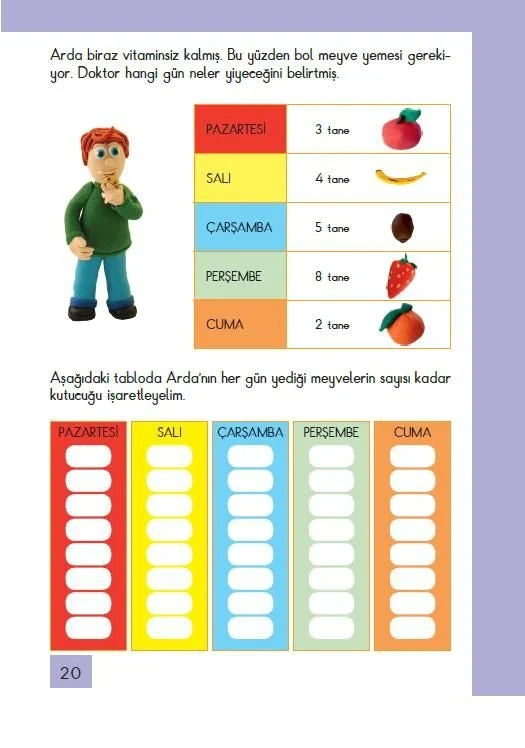 Arda biraz vitaminsiz kalmış. Bu yüzden bol meyve yemesi gerekiyor. Doktor hangi gün neler yiyeceğini belirtmiş.

| PAZARTESİ | 3 tane |
|---|---|
| SALI | 4 tane |
| ÇARŞAMBA | 5 tane |
| PERŞEMBE | 8 tane |
| CUMA | 2 tane |

Aşağıdaki tabloda Arda'nın her gün yediği meyvelerin sayısı kadar kutucuğu işaretleyelim.

| PAZARTESİ | SALI | ÇARŞAMBA | PERŞEMBE | CUMA |
|---|---|---|---|---|

20